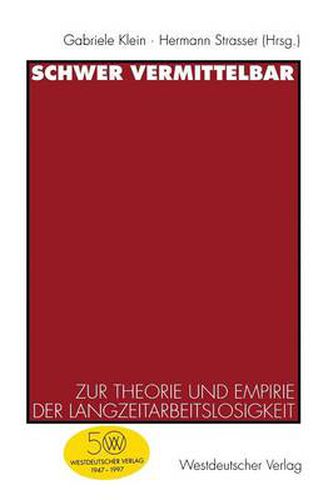 Gabriele Klein · Hermann Strasser (Hrsg.)

SCHWER VERMITTELBAR

ZUR THEORIE UND EMPIRIE DER LANGZEITARBEITSLOSIGKEIT

50 WV
WESTDEUTSCHER VERLAG
1947 - 1997

Westdeutscher Verlag